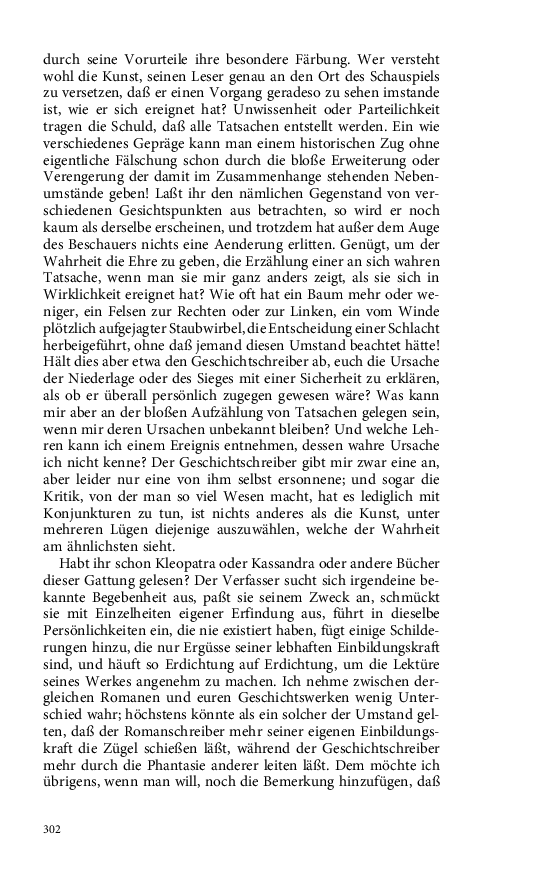 durch seine Vorurteile ihre besondere Färbung. Wer versteht wohl die Kunst, seinen Leser genau an den Ort des Schauspiels zu versetzen, daß er einen Vorgang geradeso zu sehen imstande ist, wie er sich ereignet hat? Unwissenheit oder Parteilichkeit tragen die Schuld, daß alle Tatsachen entstellt werden. Ein wie verschiedenes Gepräge kann man einem historischen Zug ohne eigentliche Fälschung schon durch die bloße Erweiterung oder Verengerung der damit im Zusammenhange stehenden Nebenumstände geben! Laßt ihr den nämlichen Gegenstand von verschiedenen Gesichtspunkten aus betrachten, so wird er noch kaum als derselbe erscheinen, und trotzdem hat außer dem Auge des Beschauers nichts eine Aenderung erlitten. Genügt, um der Wahrheit die Ehre zu geben, die Erzählung einer an sich wahren Tatsache, wenn man sie mir ganz anders zeigt, als sie sich in Wirklichkeit ereignet hat? Wie oft hat ein Baum mehr oder weniger, ein Felsen zur Rechten oder zur Linken, ein vom Winde plötzlich aufgejagter Staubwirbel, die Entscheidung einer Schlacht herbeigeführt, ohne daß jemand diesen Umstand beachtet hätte! Hält dies aber etwa den Geschichtschreiber ab, euch die Ursache der Niederlage oder des Sieges mit einer Sicherheit zu erklären, als ob er überall persönlich zugegen gewesen wäre? Was kann mir aber an der bloßen Aufzählung von Tatsachen gelegen sein, wenn mir deren Ursachen unbekannt bleiben? Und welche Lehren kann ich einem Ereignis entnehmen, dessen wahre Ursache ich nicht kenne? Der Geschichtschreiber gibt mir zwar eine an, aber leider nur eine von ihm selbst ersonnene; und sogar die Kritik, von der man so viel Wesen macht, hat es lediglich mit Konjunkturen zu tun, ist nichts anderes als die Kunst, unter mehreren Lügen diejenige auszuwählen, welche der Wahrheit am ähnlichsten sieht.

Habt ihr schon Kleopatra oder Kassandra oder andere Bücher dieser Gattung gelesen? Der Verfasser sucht sich irgendeine bekannte Begebenheit aus, paßt sie seinem Zweck an, schmückt sie mit Einzelheiten eigener Erfindung aus, führt in dieselbe Persönlichkeiten ein, die nie existiert haben, fügt einige Schilderungen hinzu, die nur Ergüsse seiner lebhaften Einbildungskraft sind, und häuft so Erdichtung auf Erdichtung, um die Lektüre seines Werkes angenehm zu machen. Ich nehme zwischen dergleichen Romanen und euren Geschichtswerken wenig Unterschied wahr; höchstens könnte als ein solcher der Umstand gelten, daß der Romanschreiber mehr seiner eigenen Einbildungskraft die Zügel schießen läßt, während der Geschichtschreiber mehr durch die Phantasie anderer leiten läßt. Dem möchte ich übrigens, wenn man will, noch die Bemerkung hinzufügen, daß

302